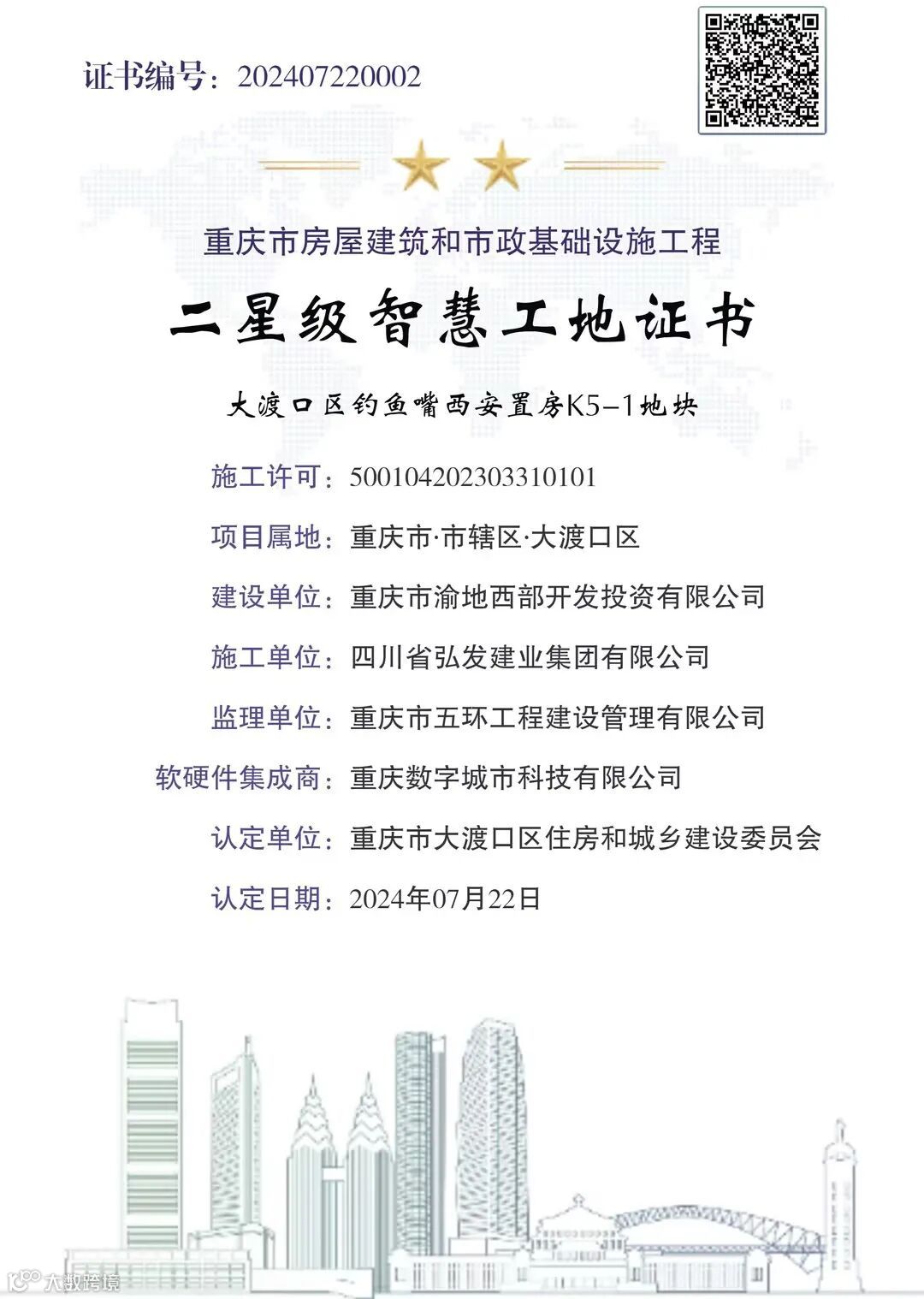 证书编号：202407220002

重庆市房屋建筑和市政基础设施工程

二星级智慧工地证书

大渡口区钓鱼嘴西安置房K5-1地块

施工许可：500104202303310101

项目属地：重庆市·市辖区·大渡口区

建设单位：重庆市渝地西部开发投资有限公司

施工单位：四川省弘发建业集团有限公司

监理单位：重庆市五环工程建设管理有限公司

软硬件集成商：重庆数字城市科技有限公司

认定单位：重庆市大渡口区住房和城乡建设委员会

认定日期：2024年07月22日

大数跨境